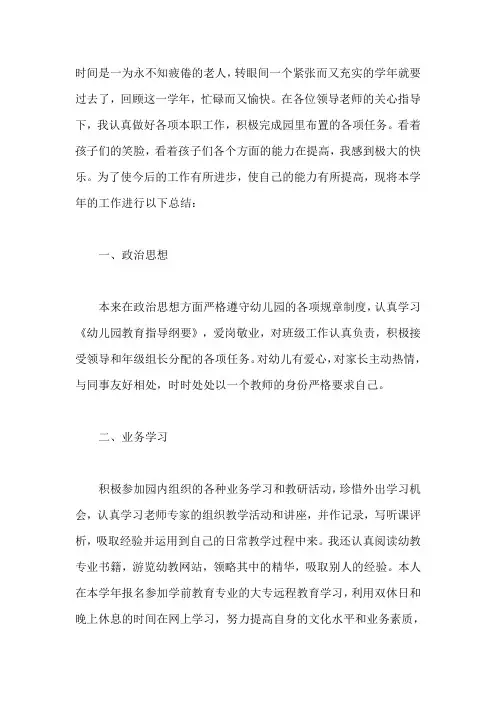 时间是一为永不知疲倦的老人，转眼间一个紧张而又充实的学年就要过去了，回顾这一学年，忙碌而又愉快。在各位领导老师的关心指导下，我认真做好各项本职工作，积极完成园里布置的各项任务。看着孩子们的笑脸，看着孩子们各个方面的能力在提高，我感到极大的快乐。为了使今后的工作有所进步，使自己的能力有所提高，现将本学年的工作进行以下总结：

一、政治思想

本来在政治思想方面严格遵守幼儿园的各项规章制度，认真学习《幼儿园教育指导纲要》，爱岗敬业，对班级工作认真负责，积极接受领导和年级组长分配的各项任务。对幼儿有爱心，对家长主动热情，与同事友好相处，时时处处以一个教师的身份严格要求自己。

二、业务学习

积极参加园内组织的各种业务学习和教研活动，珍惜外出学习机会，认真学习老师专家的组织教学活动和讲座，并作记录，写听课评析，吸取经验并运用到自己的日常教学过程中来。我还认真阅读幼教专业书籍，游览幼教网站，领略其中的精华，吸取别人的经验。本人在本学年报名参加学前教育专业的大专远程教育学习，利用双休日和晚上休息的时间在网上学习，努力提高自身的文化水平和业务素质，